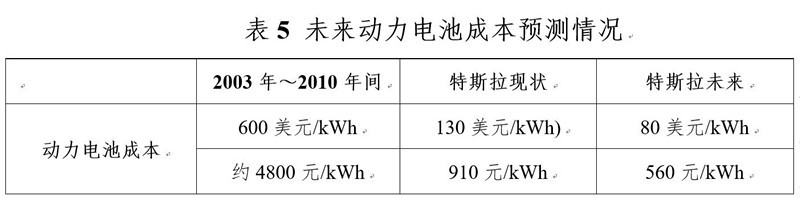 表 5 未来动力电池成本预测情况

|  | 2003 年～2010 年间 | 特斯拉现状 | 特斯拉未来 |
|---|---|---|---|
| 动力电池成本 | 600 美元/kWh | 130 美元/kWh) | 80 美元/kWh |
|  | 约 4800 元/kWh | 910 元/kWh | 560 元/kWh |